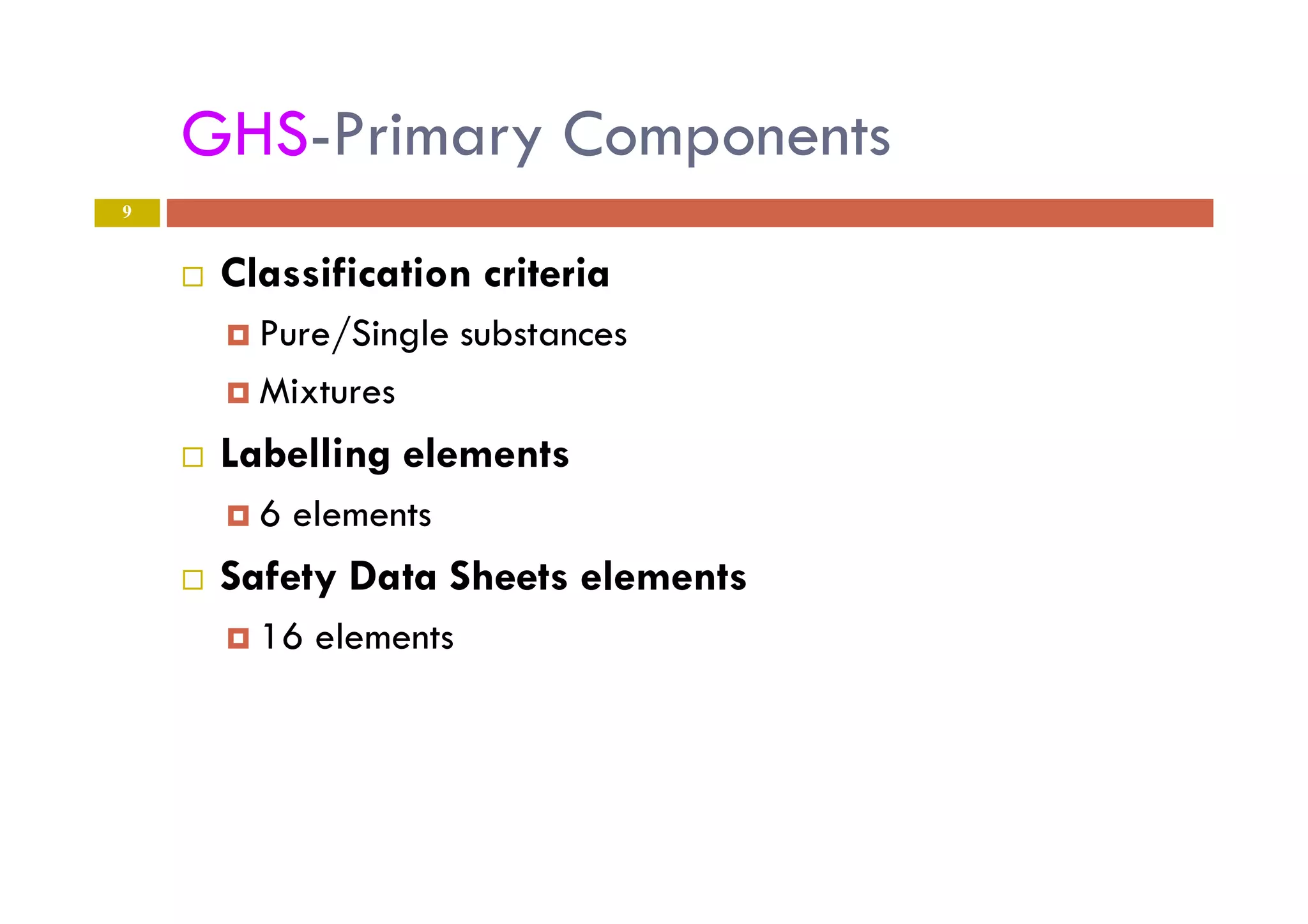 GHS-Primary Components

9

Classification criteria

Pure/Single substances

Mixtures

Labelling elements

6 elements

Safety Data Sheets elements

16 elements